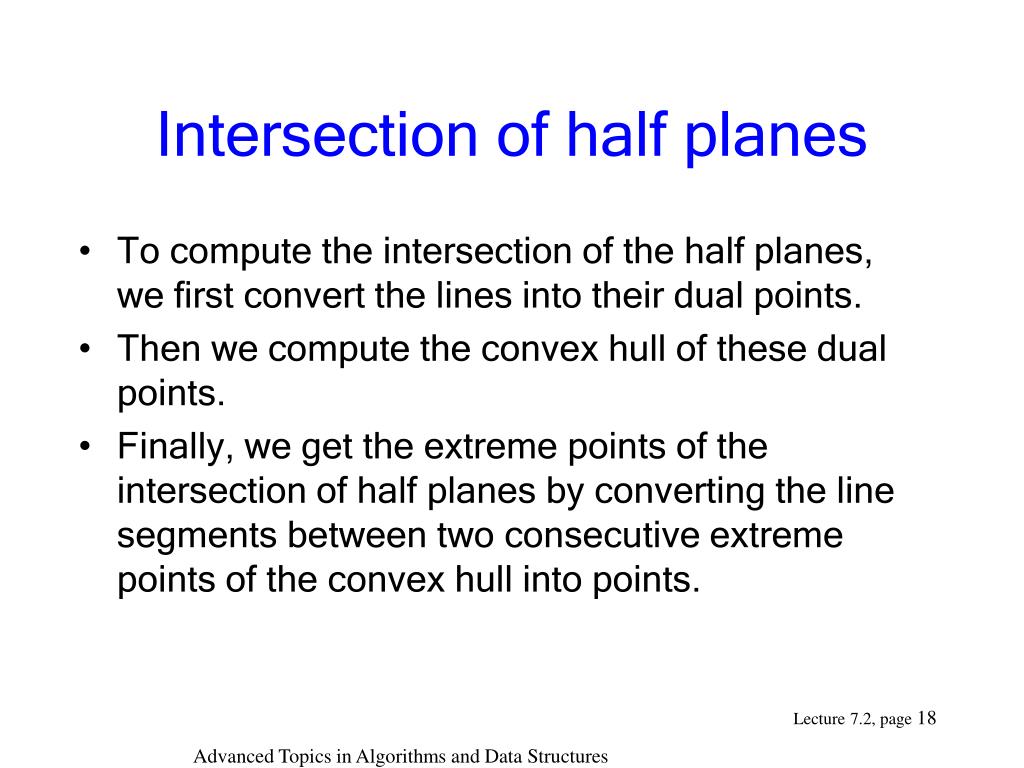 Intersection of half planes

• To compute the intersection of the half planes, we first convert the lines into their dual points.
• Then we compute the convex hull of these dual points.
• Finally, we get the extreme points of the intersection of half planes by converting the line segments between two consecutive extreme points of the convex hull into points.

Lecture 7.2, page 18

Advanced Topics in Algorithms and Data Structures